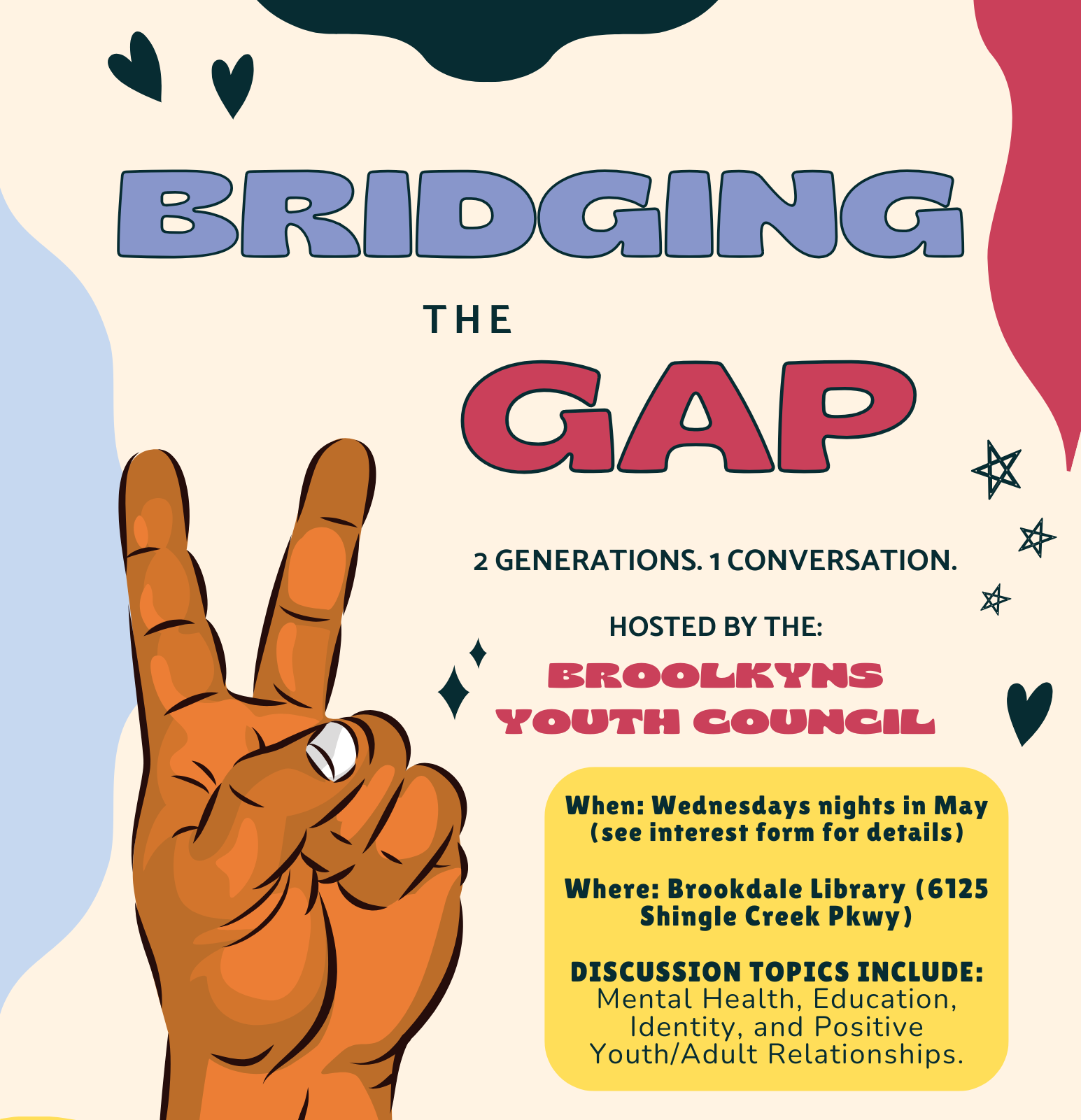 BRIDGING

THE

GAP

2 GENERATIONS. 1 CONVERSATION.

HOSTED BY THE:

BROOLKYNS
YOUTH COUNCIL

When: Wednesdays nights in May (see interest form for details)

Where: Brookdale Library (6125 Shingle Creek Pkwy)

DISCUSSION TOPICS INCLUDE:
Mental Health, Education, Identity, and Positive Youth/Adult Relationships.